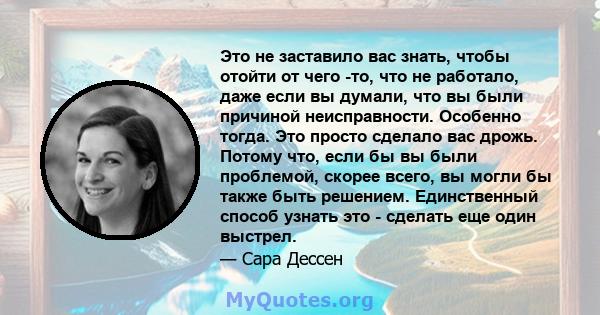 Это не заставило вас знать, чтобы отойти от чего -то, что не работало, даже если вы думали, что вы были причиной неисправности. Особенно тогда. Это просто сделало вас дрожь. Потому что, если бы вы были проблемой, скорее всего, вы могли бы также быть решением. Единственный способ узнать это - сделать еще один выстрел.
— Сара Дессен

MyQuotes.org